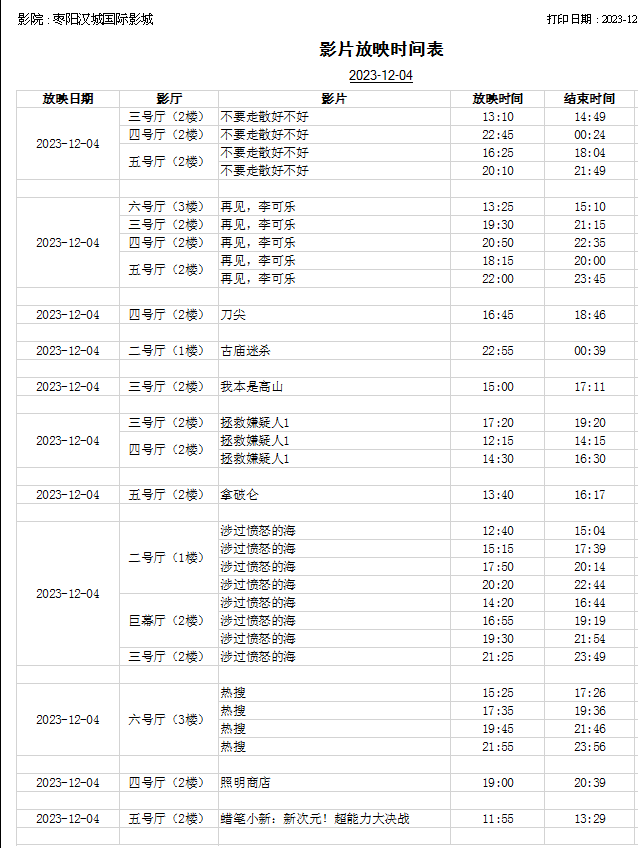 影院：枣阳汉城国际影城

打印日期：2023-12

影片放映时间表

2023-12-04

| 放映日期 | 影厅 | 影片 | 放映时间 | 结束时间 |
|---|---|---|---|---|
| 2023-12-04 | 三号厅（2楼） | 不要走散好不好 | 13:10 | 14:49 |
| | 四号厅（2楼） | 不要走散好不好 | 22:45 | 00:24 |
| | 五号厅（2楼） | 不要走散好不好 | 16:25 | 18:04 |
| | | 不要走散好不好 | 20:10 | 21:49 |
| | | | | |
| 2023-12-04 | 六号厅（3楼） | 再见，李可乐 | 13:25 | 15:10 |
| | 三号厅（2楼） | 再见，李可乐 | 19:30 | 21:15 |
| | 四号厅（2楼） | 再见，李可乐 | 20:50 | 22:35 |
| | 五号厅（2楼） | 再见，李可乐 | 18:15 | 20:00 |
| | | 再见，李可乐 | 22:00 | 23:45 |
| | | | | |
| 2023-12-04 | 四号厅（2楼） | 刀尖 | 16:45 | 18:46 |
| | | | | |
| 2023-12-04 | 二号厅（1楼） | 古庙迷杀 | 22:55 | 00:39 |
| | | | | |
| 2023-12-04 | 三号厅（2楼） | 我本是高山 | 15:00 | 17:11 |
| | | | | |
| 2023-12-04 | 三号厅（2楼） | 拯救嫌疑人1 | 17:20 | 19:20 |
| | 四号厅（2楼） | 拯救嫌疑人1 | 12:15 | 14:15 |
| | | 拯救嫌疑人1 | 14:30 | 16:30 |
| | | | | |
| 2023-12-04 | 五号厅（2楼） | 拿破仑 | 13:40 | 16:17 |
| | | | | |
| 2023-12-04 | 二号厅（1楼） | 涉过愤怒的海 | 12:40 | 15:04 |
| | | 涉过愤怒的海 | 15:15 | 17:39 |
| | | 涉过愤怒的海 | 17:50 | 20:14 |
| | | 涉过愤怒的海 | 20:20 | 22:44 |
| | 巨幕厅（2楼） | 涉过愤怒的海 | 14:20 | 16:44 |
| | | 涉过愤怒的海 | 16:55 | 19:19 |
| | | 涉过愤怒的海 | 19:30 | 21:54 |
| | 三号厅（2楼） | 涉过愤怒的海 | 21:25 | 23:49 |
| | | | | |
| 2023-12-04 | 六号厅（3楼） | 热搜 | 15:25 | 17:26 |
| | | 热搜 | 17:35 | 19:36 |
| | | 热搜 | 19:45 | 21:46 |
| | | 热搜 | 21:55 | 23:56 |
| | | | | |
| 2023-12-04 | 四号厅（2楼） | 照明商店 | 19:00 | 20:39 |
| | | | | |
| 2023-12-04 | 五号厅（2楼） | 蜡笔小新：新次元！超能力大决战 | 11:55 | 13:29 |